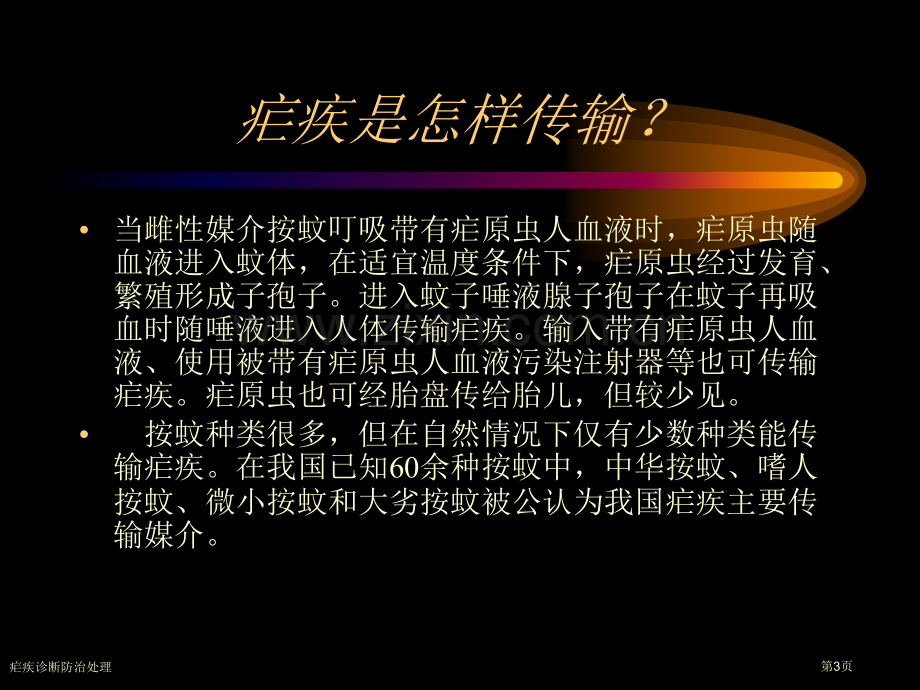 疟疾是怎样传输？

• 当雌性媒介按蚊叮吸带有疟原虫人血液时，疟原虫随血液进入蚊体，在适宜温度条件下，疟原虫经过发育、繁殖形成子孢子。进入蚊子唾液腺子孢子在蚊子再吸血时随唾液进入人体传输疟疾。输入带有疟原虫人血液、使用被带有疟原虫人血液污染注射器等也可传输疟疾。疟原虫也可经胎盘传给胎儿，但较少见。

• 按蚊种类很多，但在自然情况下仅有少数种类能传输疟疾。在我国已知60余种按蚊中，中华按蚊、嗜人按蚊、微小按蚊和大劣按蚊被公认为我国疟疾主要传输媒介。

疟疾诊断防治处理

第3页